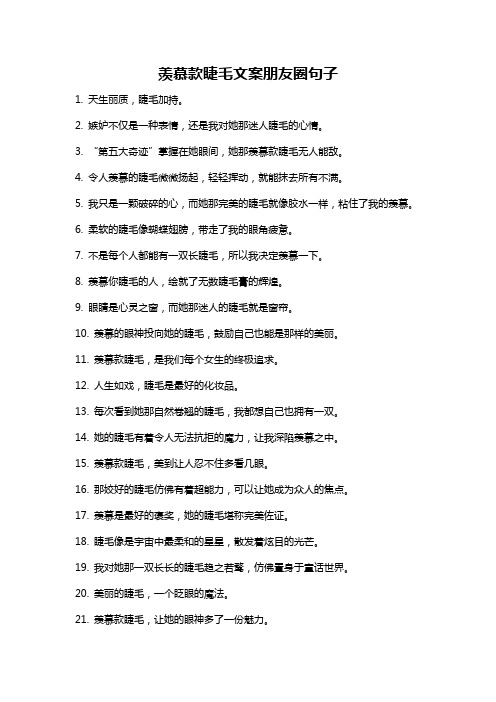 羡慕款睫毛文案朋友圈句子

1. 天生丽质，睫毛加持。

2. 嫉妒不仅是一种表情，还是我对她那迷人睫毛的心情。

3. “第五大奇迹”掌握在她眼间，她那羡慕款睫毛无人能敌。

4. 令人羡慕的睫毛微微扬起，轻轻挥动，就能抹去所有不满。

5. 我只是一颗破碎的心，而她那完美的睫毛就像胶水一样，粘住了我的羡慕。

6. 柔软的睫毛像蝴蝶翅膀，带走了我的眼角疲惫。

7. 不是每个人都能有一双长睫毛，所以我决定羡慕一下。

8. 羡慕你睫毛的人，绘就了无数睫毛膏的辉煌。

9. 眼睛是心灵之窗，而她那迷人的睫毛就是窗帘。

10. 羡慕的眼神投向她的睫毛，鼓励自己也能是那样的美丽。

11. 羡慕款睫毛，是我们每个女生的终极追求。

12. 人生如戏，睫毛是最好的化妆品。

13. 每次看到她那自然卷翘的睫毛，我都想自己也拥有一双。

14. 她的睫毛有着令人无法抗拒的魔力，让我深陷羡慕之中。

15. 羡慕款睫毛，美到让人忍不住多看几眼。

16. 那姣好的睫毛仿佛有着超能力，可以让她成为众人的焦点。

17. 羡慕是最好的褒奖，她的睫毛堪称完美佐证。

18. 睫毛像是宇宙中最柔和的星星，散发着炫目的光芒。

19. 我对她那一双长长的睫毛趋之若鹜，仿佛置身于童话世界。

20. 美丽的睫毛，一个眨眼的魔法。

21. 羡慕款睫毛，让她的眼神多了一份魅力。